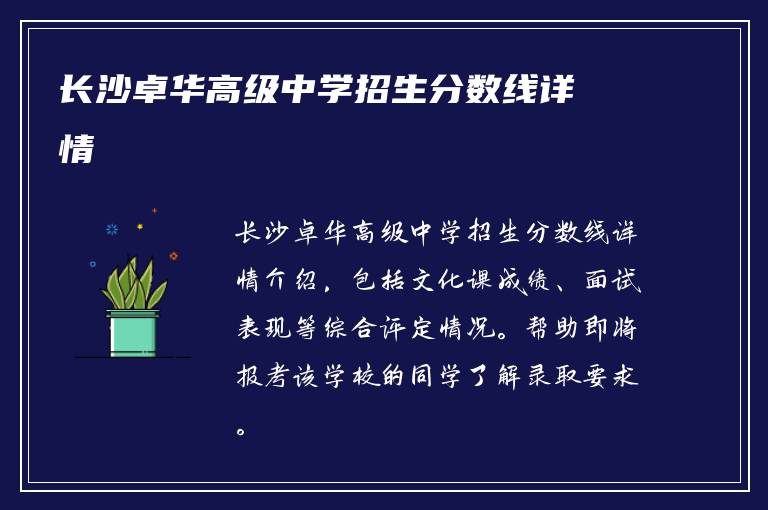 长沙卓华高级中学招生分数线详情

长沙卓华高级中学招生分数线详情介绍，包括文化课成绩、面试表现等综合评定情况。帮助即将报考该学校的同学了解录取要求。